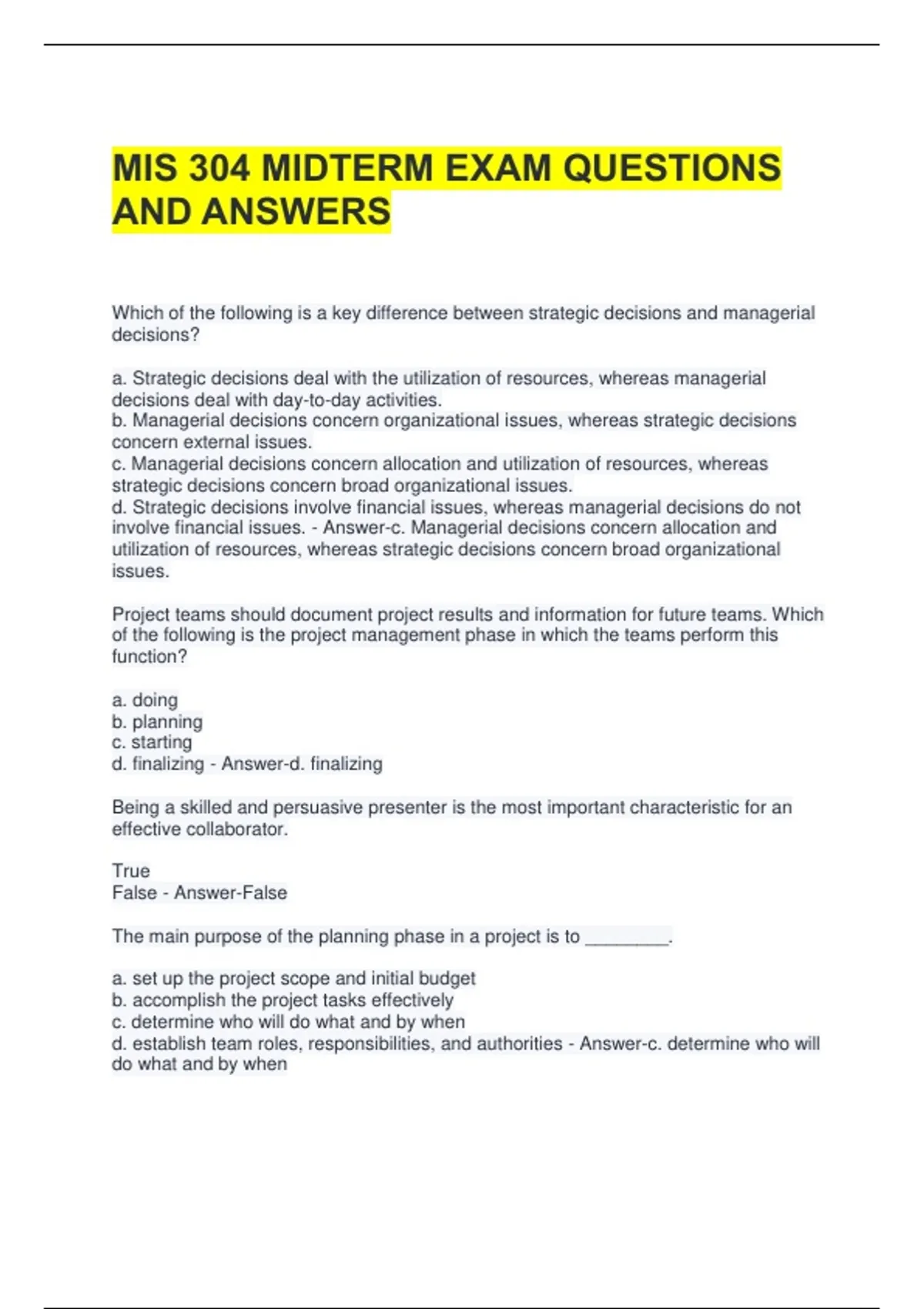 MIS 304 MIDTERM EXAM QUESTIONS AND ANSWERS

Which of the following is a key difference between strategic decisions and managerial decisions?

a. Strategic decisions deal with the utilization of resources, whereas managerial decisions deal with day-to-day activities.
b. Managerial decisions concern organizational issues, whereas strategic decisions concern external issues.
c. Managerial decisions concern allocation and utilization of resources, whereas strategic decisions concern broad organizational issues.
d. Strategic decisions involve financial issues, whereas managerial decisions do not involve financial issues. - Answer-c. Managerial decisions concern allocation and utilization of resources, whereas strategic decisions concern broad organizational issues.

Project teams should document project results and information for future teams. Which of the following is the project management phase in which the teams perform this function?

a. doing
b. planning
c. starting
d. finalizing - Answer-d. finalizing

Being a skilled and persuasive presenter is the most important characteristic for an effective collaborator.

True
False - Answer-False

The main purpose of the planning phase in a project is to ________.

a. set up the project scope and initial budget
b. accomplish the project tasks effectively
c. determine who will do what and by when
d. establish team roles, responsibilities, and authorities - Answer-c. determine who will do what and by when